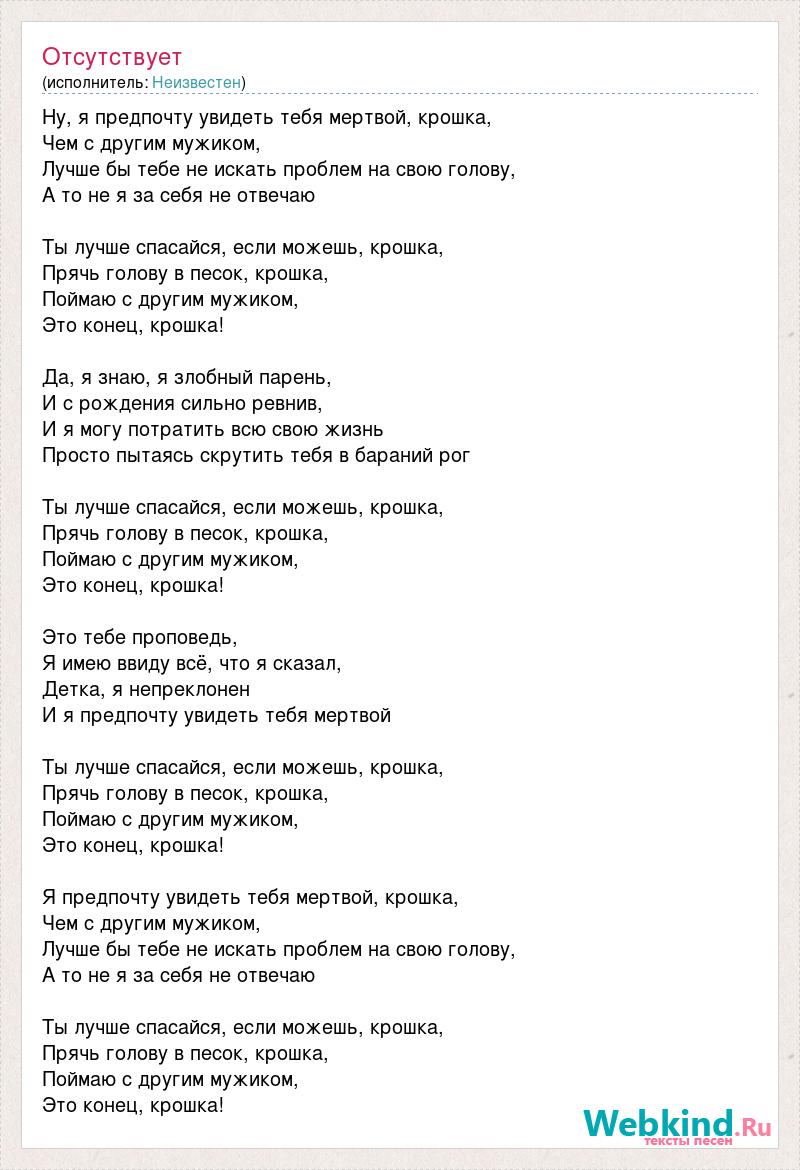 Отсутствует
(исполнитель: Неизвестен)

Ну, я предпочту увидеть тебя мертвой, крошка,
Чем с другим мужиком,
Лучше бы тебе не искать проблем на свою голову,
А то не я за себя не отвечаю

Ты лучше спасайся, если можешь, крошка,
Прячь голову в песок, крошка,
Поймаю с другим мужиком,
Это конец, крошка!

Да, я знаю, я злобный парень,
И с рождения сильно ревнив,
И я могу потратить всю свою жизнь
Просто пытаясь скрутить тебя в бараний рог

Ты лучше спасайся, если можешь, крошка,
Прячь голову в песок, крошка,
Поймаю с другим мужиком,
Это конец, крошка!

Это тебе проповедь,
Я имею ввиду всё, что я сказал,
Детка, я непреклонен
И я предпочту увидеть тебя мертвой

Ты лучше спасайся, если можешь, крошка,
Прячь голову в песок, крошка,
Поймаю с другим мужиком,
Это конец, крошка!

Я предпочту увидеть тебя мертвой, крошка,
Чем с другим мужиком,
Лучше бы тебе не искать проблем на свою голову,
А то не я за себя не отвечаю

Ты лучше спасайся, если можешь, крошка,
Прячь голову в песок, крошка,
Поймаю с другим мужиком,
Это конец, крошка!

Webkind.Ru
тексты песен